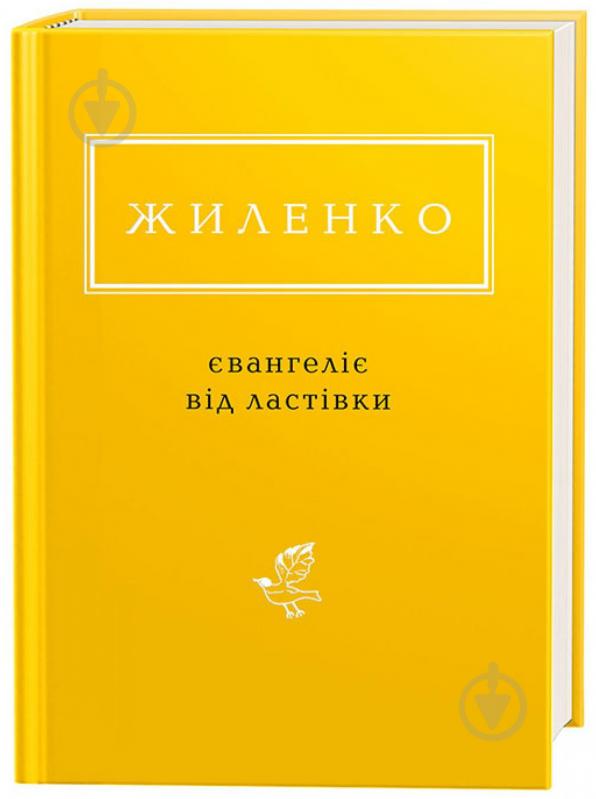 ЖИЛЕНКО

євангеліє
від ластівки